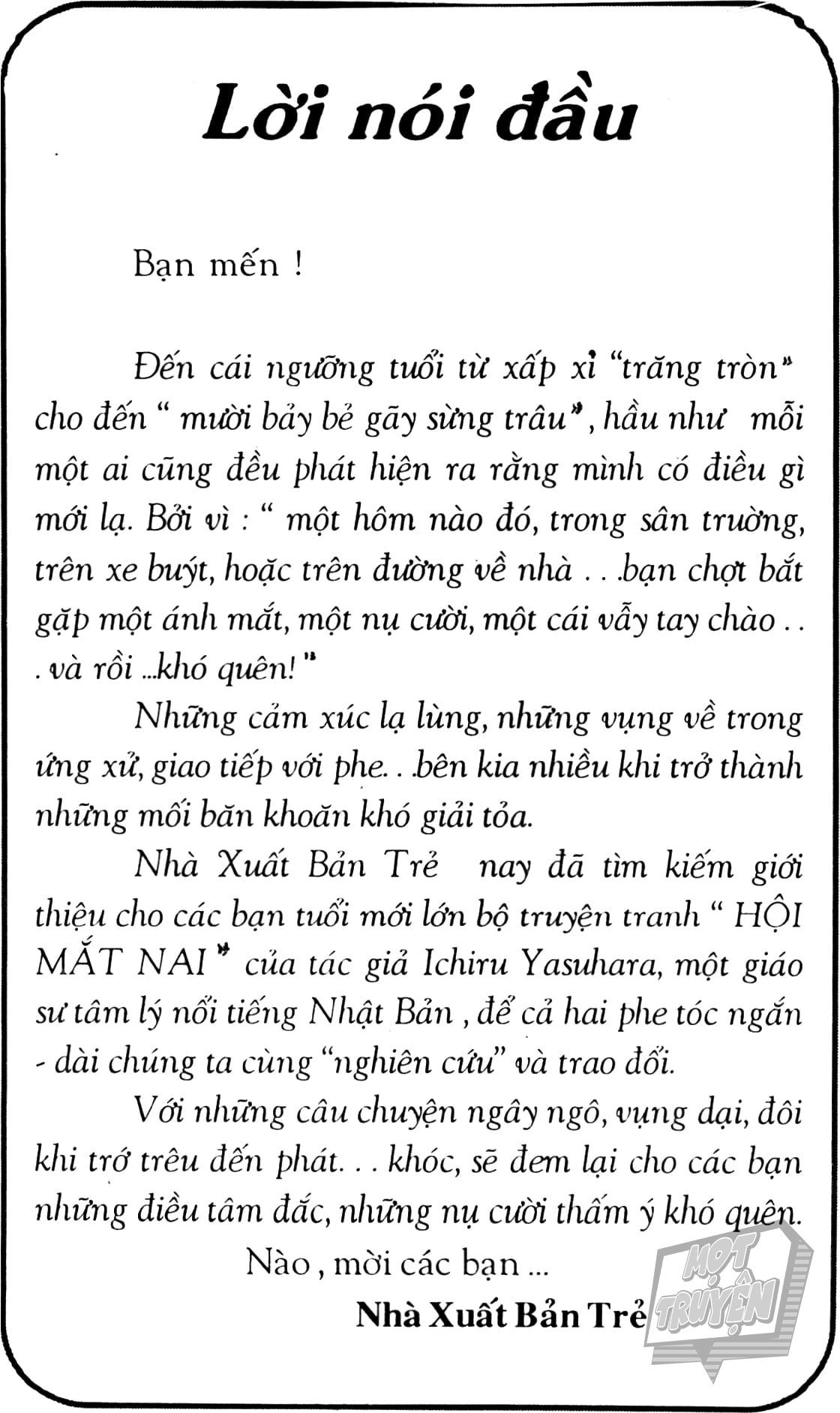 Lời nói đầu

Bạn mến !

Đến cái ngưỡng tuổi từ xấp xỉ "trăng tròn" cho đến " mười bảy bẻ gãy sừng trâu", hầu như mỗi một ai cũng đều phát hiện ra rằng mình có điều gì mới lạ. Bởi vì : " một hôm nào đó, trong sân trường, trên xe buýt, hoặc trên đường về nhà . . .bạn chợt bắt gặp một ánh mắt, một nụ cười, một cái vẫy tay chào . . . và rồi ...khó quên!"

Những cảm xúc lạ lùng, những vụng về trong ứng xử, giao tiếp với phe. . .bên kia nhiều khi trở thành những mối băn khoăn khó giải tỏa.

Nhà Xuất Bản Trẻ nay đã tìm kiếm giới thiệu cho các bạn tuổi mới lớn bộ truyện tranh " HỘI MẮT NAI" của tác giả Ichiru Yasuhara, một giáo sư tâm lý nổi tiếng Nhật Bản , để cả hai phe tóc ngắn - dài chúng ta cùng "nghiên cứu" và trao đổi.

Với những câu chuyện ngây ngô, vụng dại, đôi khi trớ trêu đến phát. . . khóc, sẽ đem lại cho các bạn những điều tâm đắc, những nụ cười thấm ý khó quên.

Nào , mời các bạn ...

Nhà Xuất Bản Trẻ

MỌT TRUYỆN